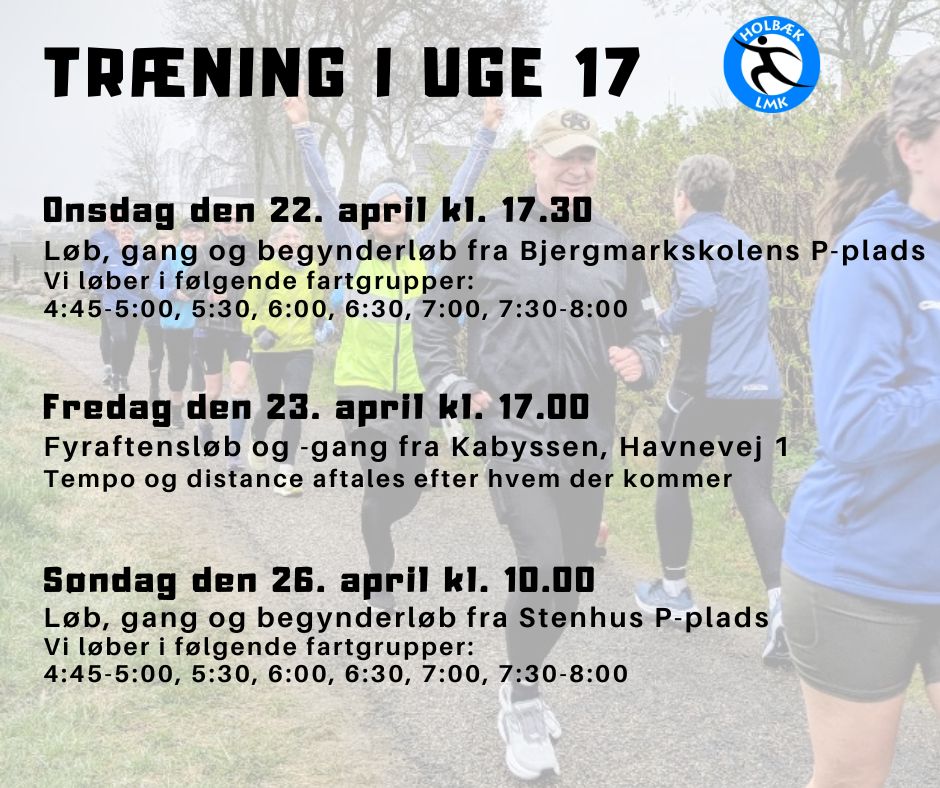 TRÆNING I UGE 17

HOLBÆK
LMK

Onsdag den 22. april kl. 17.30
Løb, gang og begynderløb fra Bjergmarkskolens P-plads
Vi løber i følgende fartgrupper:
4:45-5:00, 5:30, 6:00, 6:30, 7:00, 7:30-8:00

Fredag den 23. april kl. 17.00
Fyraftensløb og -gang fra Kabyssen, Havnevej 1
Tempo og distance aftales efter hvem der kommer

Søndag den 26. april kl. 10.00
Løb, gang og begynderløb fra Stenhus P-plads
Vi løber i følgende fartgrupper:
4:45-5:00, 5:30, 6:00, 6:30, 7:00, 7:30-8:00